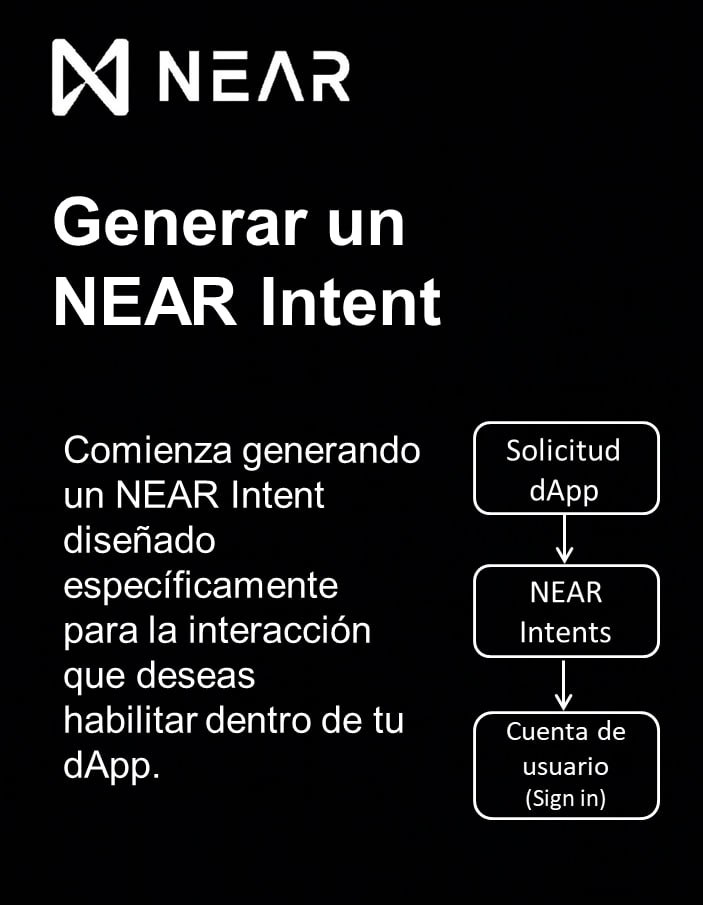 NEAR

Generar un NEAR Intent

Comienza generando un NEAR Intent diseñado específicamente para la interacción que deseas habilitar dentro de tu dApp.

Solicitud dApp

NEAR Intents

Cuenta de usuario (Sign in)